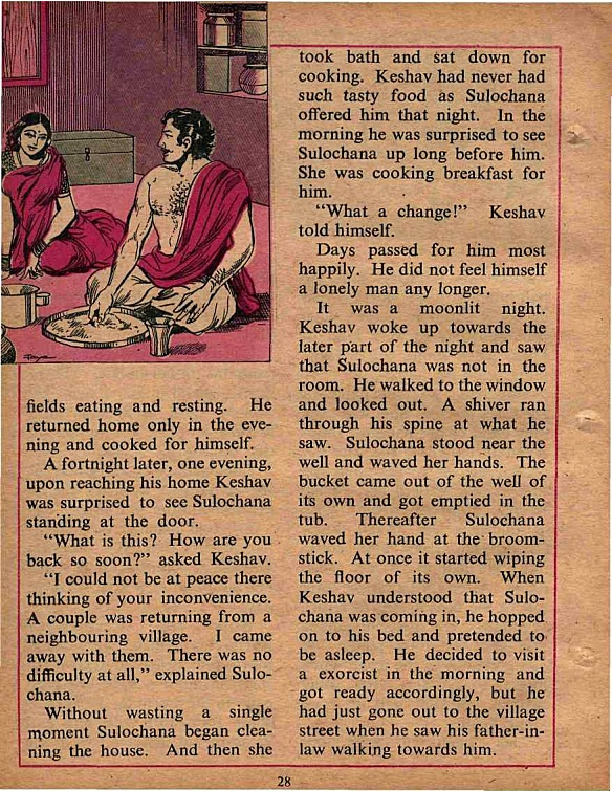 fields eating and resting. He returned home only in the evening and cooked for himself.

A fortnight later, one evening, upon reaching his home Keshav was surprised to see Sulochana standing at the door.

"What is this? How are you back so soon?" asked Keshav.

"I could not be at peace there thinking of your inconvenience. A couple was returning from a neighbouring village. I came away with them. There was no difficulty at all," explained Sulochana.

Without wasting a single moment Sulochana began cleaning the house. And then she took bath and sat down for cooking. Keshav had never had such tasty food as Sulochana offered him that night. In the morning he was surprised to see Sulochana up long before him. She was cooking breakfast for him.

"What a change!" Keshav told himself.

Days passed for him most happily. He did not feel himself a lonely man any longer.

It was a moonlit night. Keshav woke up towards the later part of the night and saw that Sulochana was not in the room. He walked to the window and looked out. A shiver ran through his spine at what he saw. Sulochana stood near the well and waved her hands. The bucket came out of the well of its own and got emptied in the tub. Thereafter Sulochana waved her hand at the broomstick. At once it started wiping the floor of its own. When Keshav understood that Sulochana was coming in, he hopped on to his bed and pretended to be asleep. He decided to visit a exorcist in the morning and got ready accordingly, but he had just gone out to the village street when he saw his father-in-law walking towards him.

28